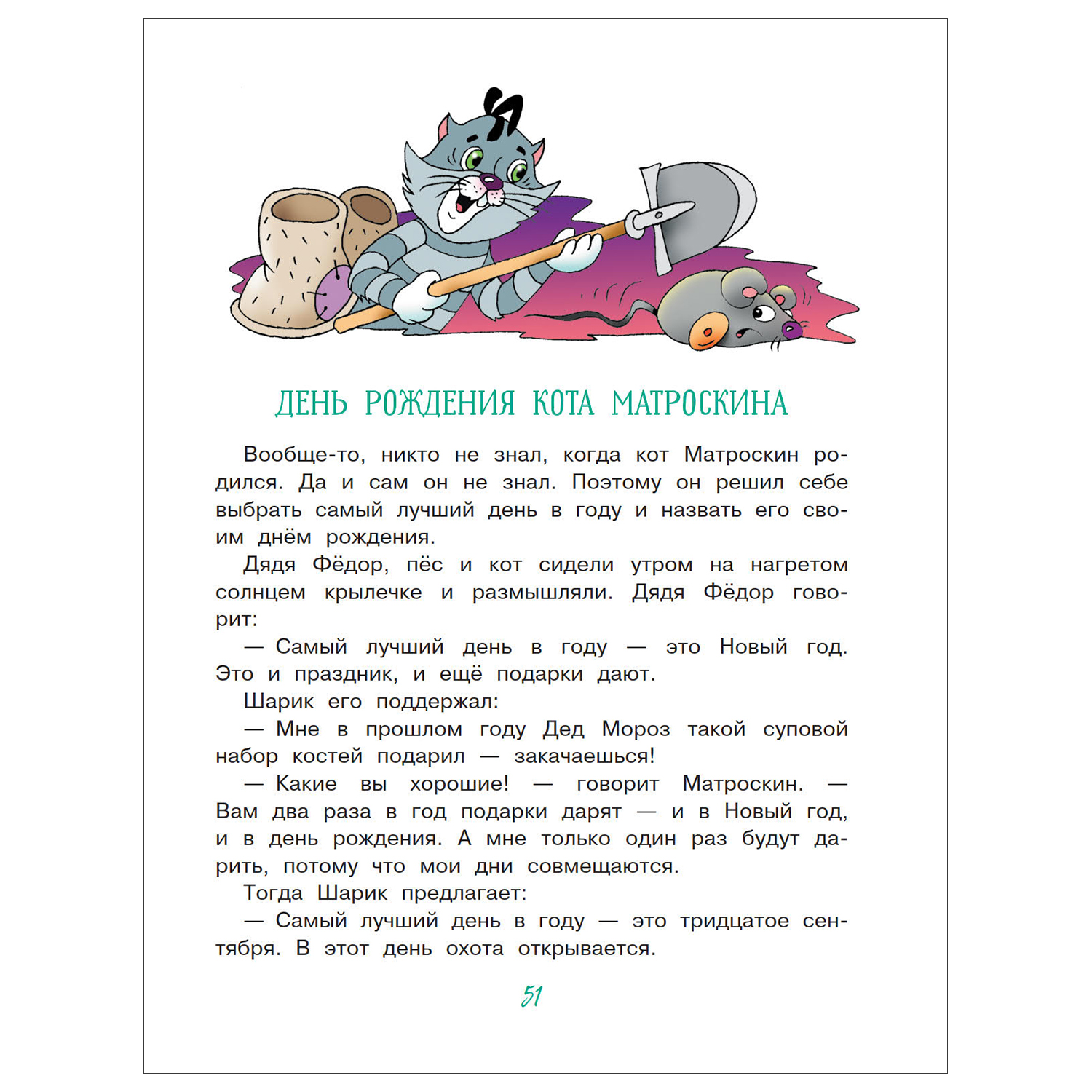 ДЕНЬ РОЖДЕНИЯ КОТА МАТРОСКИНА

Вообще-то, никто не знал, когда кот Матроскин родился. Да и сам он не знал. Поэтому он решил себе выбрать самый лучший день в году и назвать его своим днём рождения.

Дядя Фёдор, пёс и кот сидели утром на нагретом солнцем крылечке и размышляли. Дядя Фёдор говорит:

— Самый лучший день в году — это Новый год. Это и праздник, и ещё подарки дают.

Шарик его поддержал:

— Мне в прошлом году Дед Мороз такой суповой набор костей подарил — закачаешься!

— Какие вы хорошие! — говорит Матроскин. — Вам два раза в год подарки дарят — и в Новый год, и в день рождения. А мне только один раз будут дарить, потому что мои дни совмещаются.

Тогда Шарик предлагает:

— Самый лучший день в году — это тридцатое сентября. В этот день охота открывается.

51